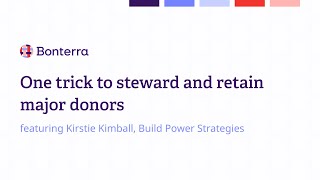 Bonterra

One trick to steward and retain major donors

featuring Kirstie Kimball, Build Power Strategies